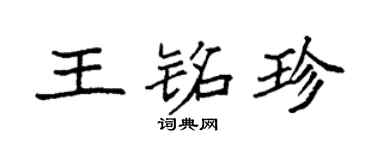 王铭珍

词典网